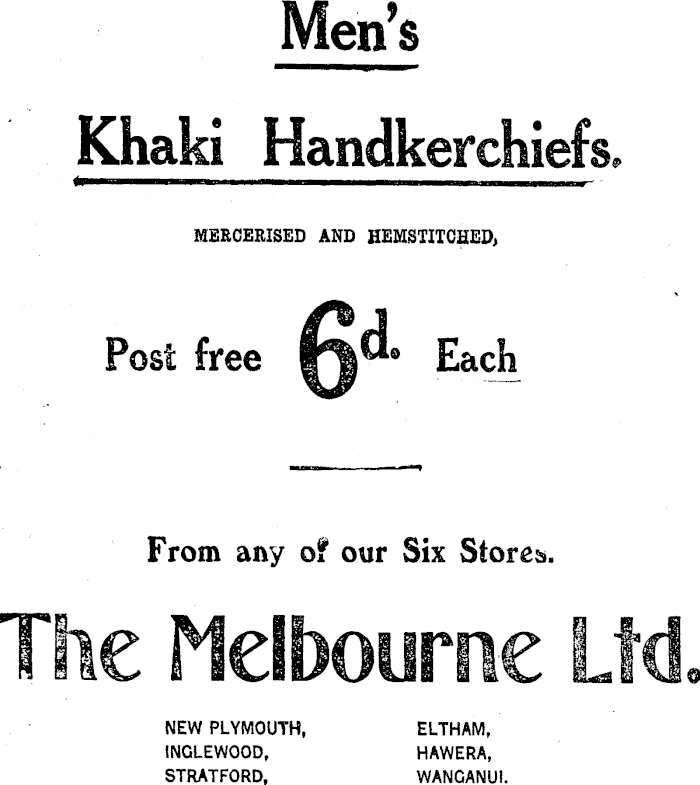 Men's

Khaki Handkerchiefs.

MERCERISED AND HEMSTITCHED,

Post free 6d. Each

From any of our Six Stores.

The Melbourne Ltd.

NEW PLYMOUTH,
INGLEWOOD,
STRATFORD,

ELTHAM,
HAWERA,
WANGANUI.